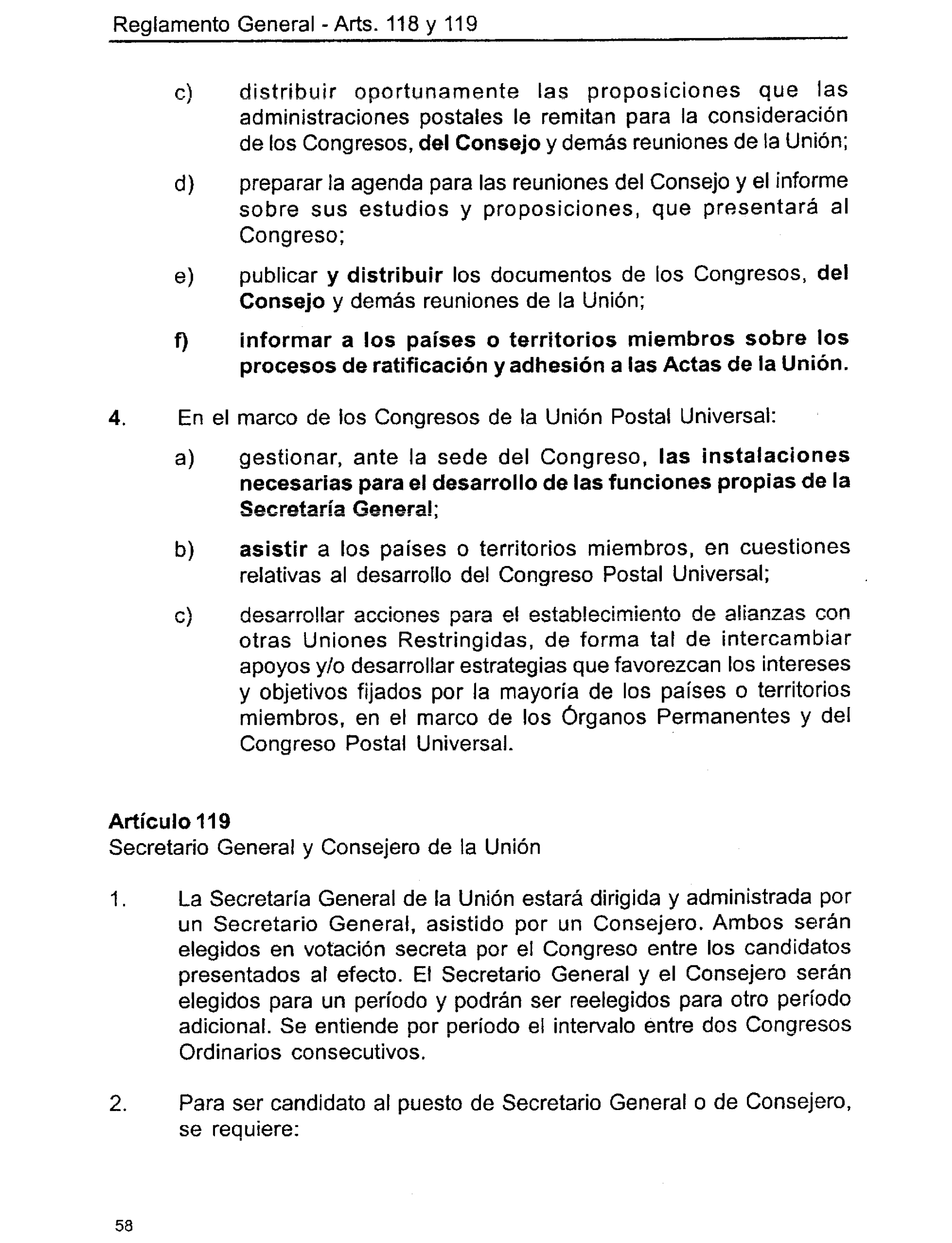 Reglamento General - Arts. 118 y 119

c) distribuir oportunamente las proposiciones que las administraciones postales le remitan para la consideración de los Congresos, del Consejo y demás reuniones de la Unión;

d) preparar la agenda para las reuniones del Consejo y el informe sobre sus estudios y proposiciones, que presentará al Congreso;

e) publicar y distribuir los documentos de los Congresos, del Consejo y demás reuniones de la Unión;

f) informar a los países o territorios miembros sobre los procesos de ratificación y adhesión a las Actas de la Unión.

4. En el marco de los Congresos de la Unión Postal Universal:

a) gestionar, ante la sede del Congreso, las instalaciones necesarias para el desarrollo de las funciones propias de la Secretaría General;

b) asistir a los países o territorios miembros, en cuestiones relativas al desarrollo del Congreso Postal Universal;

c) desarrollar acciones para el establecimiento de alianzas con otras Uniones Restringidas, de forma tal de intercambiar apoyos y/o desarrollar estrategias que favorezcan los intereses y objetivos fijados por la mayoría de los países o territorios miembros, en el marco de los Órganos Permanentes y del Congreso Postal Universal.

Artículo 119
Secretario General y Consejero de la Unión

1. La Secretaría General de la Unión estará dirigida y administrada por un Secretario General, asistido por un Consejero. Ambos serán elegidos en votación secreta por el Congreso entre los candidatos presentados al efecto. El Secretario General y el Consejero serán elegidos para un período y podrán ser reelegidos para otro período adicional. Se entiende por período el intervalo entre dos Congresos Ordinarios consecutivos.

2. Para ser candidato al puesto de Secretario General o de Consejero, se requiere:

58